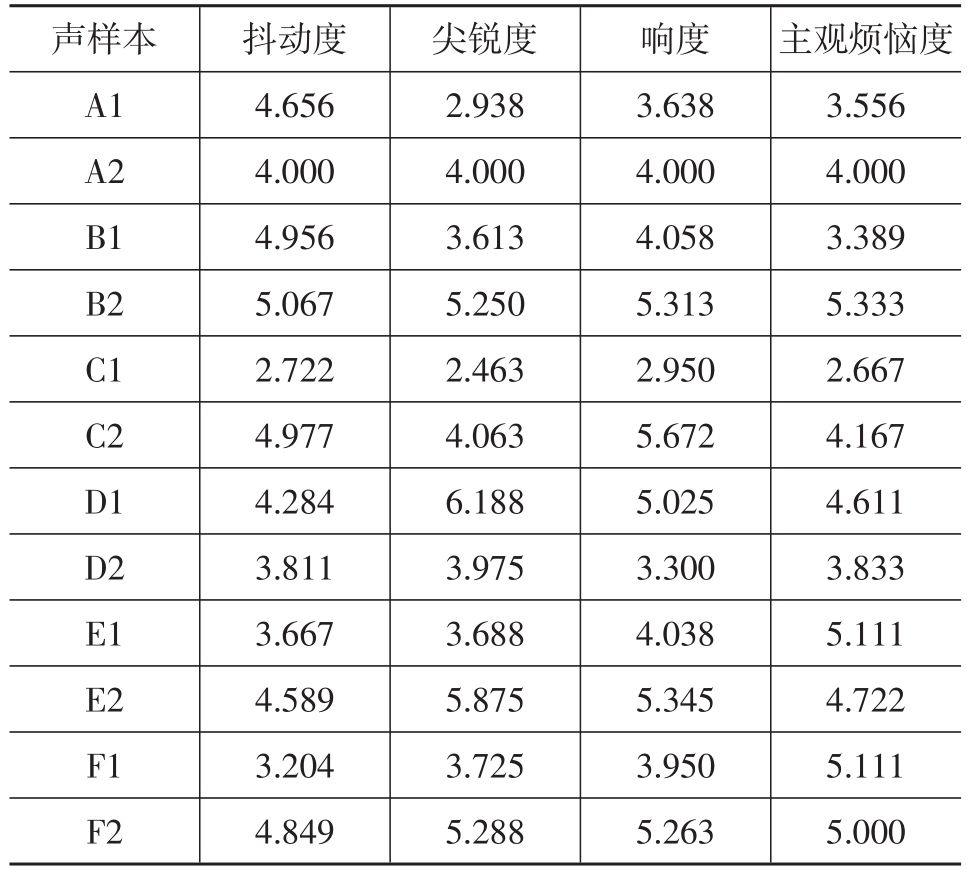 | 声样本 | 抖动度 | 尖锐度 | 响度 | 主观烦恼度 |
|---|---|---|---|---|
| A1 | 4.656 | 2.938 | 3.638 | 3.556 |
| A2 | 4.000 | 4.000 | 4.000 | 4.000 |
| B1 | 4.956 | 3.613 | 4.058 | 3.389 |
| B2 | 5.067 | 5.250 | 5.313 | 5.333 |
| C1 | 2.722 | 2.463 | 2.950 | 2.667 |
| C2 | 4.977 | 4.063 | 5.672 | 4.167 |
| D1 | 4.284 | 6.188 | 5.025 | 4.611 |
| D2 | 3.811 | 3.975 | 3.300 | 3.833 |
| E1 | 3.667 | 3.688 | 4.038 | 5.111 |
| E2 | 4.589 | 5.875 | 5.345 | 4.722 |
| F1 | 3.204 | 3.725 | 3.950 | 5.111 |
| F2 | 4.849 | 5.288 | 5.263 | 5.000 |